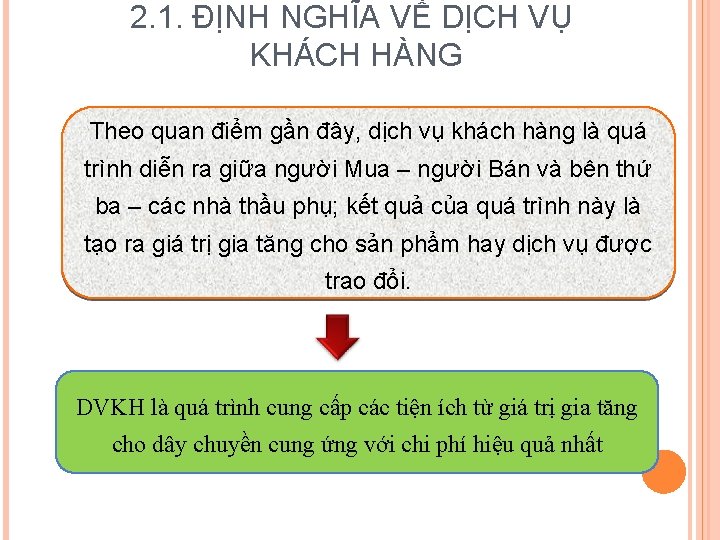 2.1. ĐỊNH NGHĨA VỀ DỊCH VỤ KHÁCH HÀNG

Theo quan điểm gần đây, dịch vụ khách hàng là quá trình diễn ra giữa người Mua – người Bán và bên thứ ba – các nhà thầu phụ; kết quả của quá trình này là tạo ra giá trị gia tăng cho sản phẩm hay dịch vụ được trao đổi.

DVKH là quá trình cung cấp các tiện ích từ giá trị gia tăng cho dây chuyền cung ứng với chi phí hiệu quả nhất